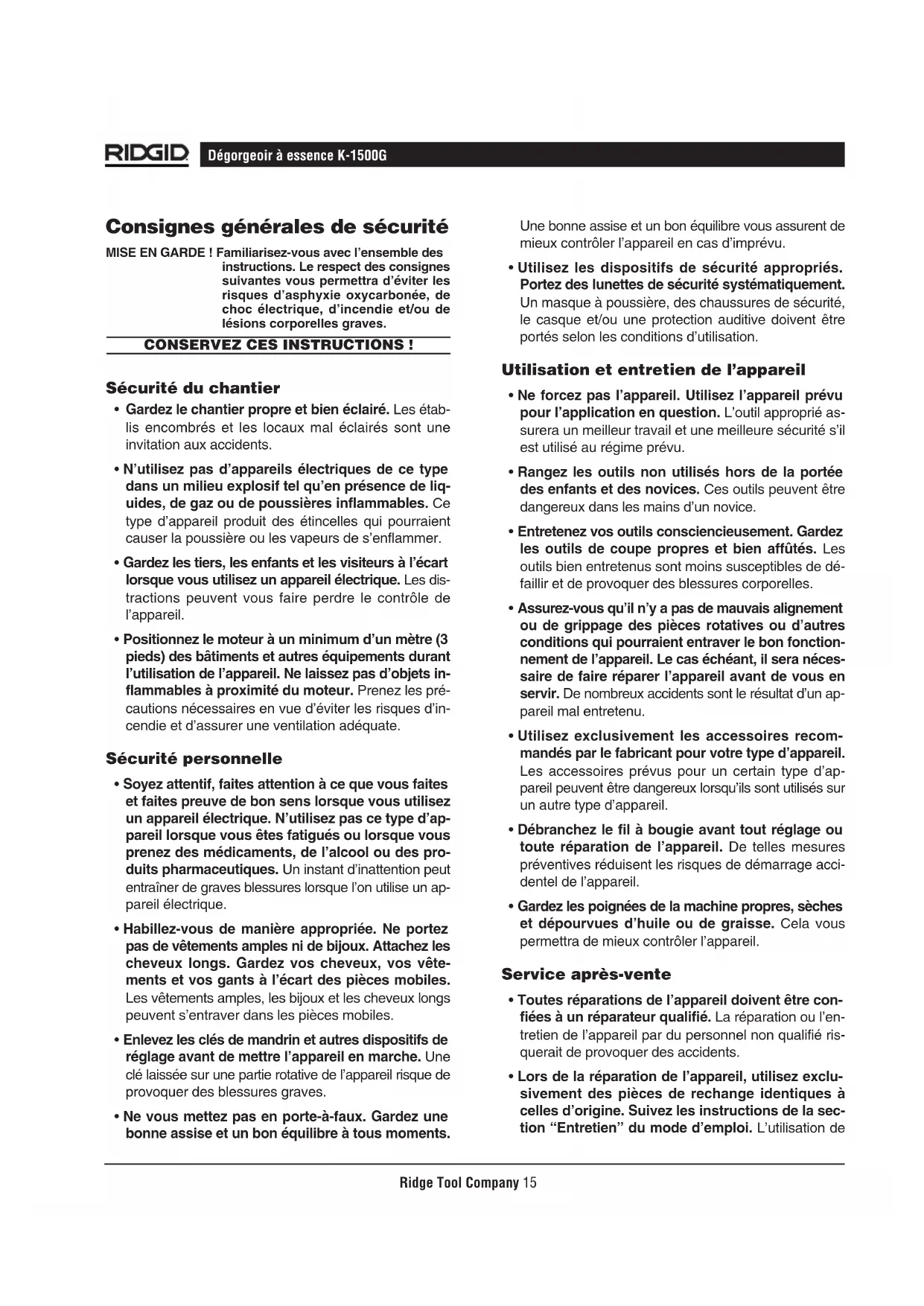 RIDGID Dégorgeoir à essence K-1500G

Consignes générales de sécurité

MISE EN GARDE ! Familiarisez-vous avec l'ensemble des instructions. Le respect des consignes suivantes vous permettra d'éviter les risques d'asphyxie oxycarbonée, de choc électrique, d'incendie et/ou de lésions corporelles graves.

CONSERVEZ CES INSTRUCTIONS !

Sécurité du chantier

• Gardez le chantier propre et bien éclairé. Les établis encombrés et les locaux mal éclairés sont une invitation aux accidents.

• N'utilisez pas d'appareils électriques de ce type dans un milieu explosif tel qu'en présence de liquides, de gaz ou de poussières inflammables. Ce type d'appareil produit des étincelles qui pourraient causer la poussière ou les vapeurs de s'enflammer.

• Gardez les tiers, les enfants et les visiteurs à l'écart lorsque vous utilisez un appareil électrique. Les distractions peuvent vous faire perdre le contrôle de l'appareil.

• Positionnez le moteur à un minimum d'un mètre (3 pieds) des bâtiments et autres équipements durant l'utilisation de l'appareil. Ne laissez pas d'objets inflammables à proximité du moteur. Prenez les précautions nécessaires en vue d'éviter les risques d'incendie et d'assurer une ventilation adéquate.

Sécurité personnelle

• Soyez attentif, faites attention à ce que vous faites et faites preuve de bon sens lorsque vous utilisez un appareil électrique. N'utilisez pas ce type d'appareil lorsque vous êtes fatigués ou lorsque vous prenez des médicaments, de l'alcool ou des produits pharmaceutiques. Un instant d'inattention peut entraîner de graves blessures lorsque l'on utilise un appareil électrique.

• Habillez-vous de manière appropriée. Ne portez pas de vêtements amples ni de bijoux. Attachez les cheveux longs. Gardez vos cheveux, vos vêtements et vos gants à l'écart des pièces mobiles. Les vêtements amples, les bijoux et les cheveux longs peuvent s'entraver dans les pièces mobiles.

• Enlevez les clés de mandrin et autres dispositifs de réglage avant de mettre l'appareil en marche. Une clé laissée sur une partie rotative de l'appareil risque de provoquer des blessures graves.

• Ne vous mettez pas en porte-à-faux. Gardez une bonne assise et un bon équilibre à tous moments. Une bonne assise et un bon équilibre vous assurent de mieux contrôler l'appareil en cas d'imprévu.

• Utilisez les dispositifs de sécurité appropriés. Portez des lunettes de sécurité systématiquement. Un masque à poussière, des chaussures de sécurité, le casque et/ou une protection auditive doivent être portés selon les conditions d'utilisation.

Utilisation et entretien de l'appareil

• Ne forcez pas l'appareil. Utilisez l'appareil prévu pour l'application en question. L'outil approprié assurera un meilleur travail et une meilleure sécurité s'il est utilisé au régime prévu.

• Rangez les outils non utilisés hors de la portée des enfants et des novices. Ces outils peuvent être dangereux dans les mains d'un novice.

• Entretenez vos outils consciencieusement. Gardez les outils de coupe propres et bien affûtés. Les outils bien entretenus sont moins susceptibles de défaillir et de provoquer des blessures corporelles.

• Assurez-vous qu'il n'y a pas de mauvais alignement ou de grippage des pièces rotatives ou d'autres conditions qui pourraient entraver le bon fonctionnement de l'appareil. Le cas échéant, il sera nécessaire de faire réparer l'appareil avant de vous en servir. De nombreux accidents sont le résultat d'un appareil mal entretenu.

• Utilisez exclusivement les accessoires recommandés par le fabricant pour votre type d'appareil. Les accessoires prévus pour un certain type d'appareil peuvent être dangereux lorsqu'ils sont utilisés sur un autre type d'appareil.

• Débranchez le fil à bougie avant tout réglage ou toute réparation de l'appareil. De telles mesures préventives réduisent les risques de démarrage accidentel de l'appareil.

• Gardez les poignées de la machine propres, sèches et dépourvues d'huile ou de graisse. Cela vous permettra de mieux contrôler l'appareil.

Service après-vente

• Toutes réparations de l'appareil doivent être confiées à un réparateur qualifié. La réparation ou l'entretien de l'appareil par du personnel non qualifié risquerait de provoquer des accidents.

• Lors de la réparation de l'appareil, utilisez exclusivement des pièces de rechange identiques à celles d'origine. Suivez les instructions de la section "Entretien" du mode d'emploi. L'utilisation de

Ridge Tool Company 15